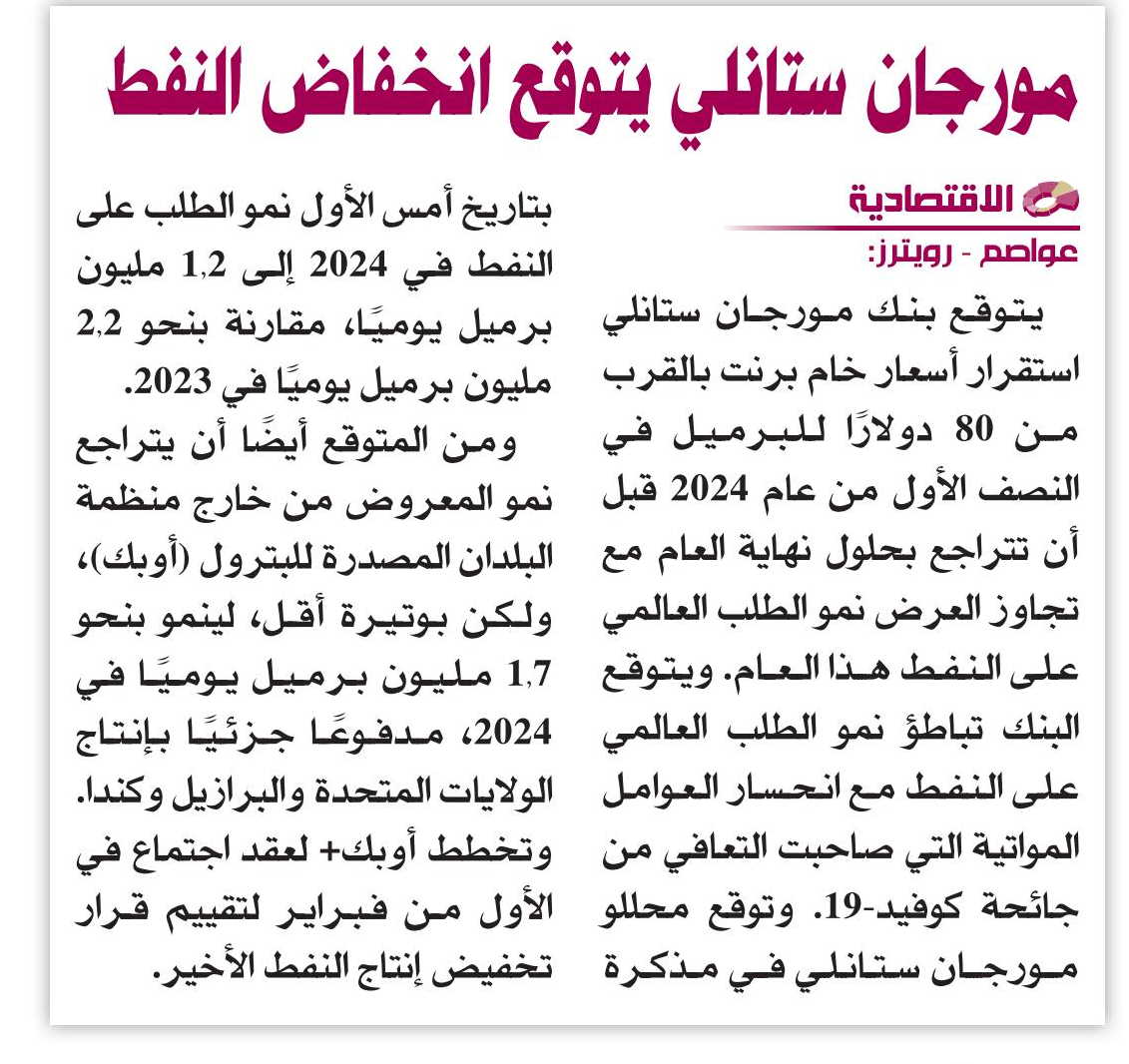 مورجان ستانلي يتوقع انخفاض النفط

الاقتصادية

عواصم - رويترز:

يتوقع بنك مورجان ستانلي استقرار أسعار خام برنت بالقرب من 80 دولارًا للبرميل في النصف الأول من عام 2024 قبل أن تتراجع بحلول نهاية العام مع تجاوز العرض نمو الطلب العالمي على النفط هذا العام. ويتوقع البنك تباطؤ نمو الطلب العالمي على النفط مع انحسار العوامل المواتية التي صاحبت التعافي من جائحة كوفيد-19. وتوقع محللو مورجان ستانلي في مذكرة بتاريخ أمس الأول نمو الطلب على النفط في 2024 إلى 1,2 مليون برميل يوميًا، مقارنة بنحو 2,2 مليون برميل يوميًا في 2023.

ومن المتوقع أيضًا أن يتراجع نمو المعروض من خارج منظمة البلدان المصدرة للبترول (أوبك)، ولكن بوتيرة أقل، لينمو بنحو 1,7 مليون برميل يوميًا في 2024، مدفوعًا جزئيًا بإنتاج الولايات المتحدة والبرازيل وكندا. وتخطط أوبك+ لعقد اجتماع في الأول من فبراير لتقييم قرار تخفيض إنتاج النفط الأخير.